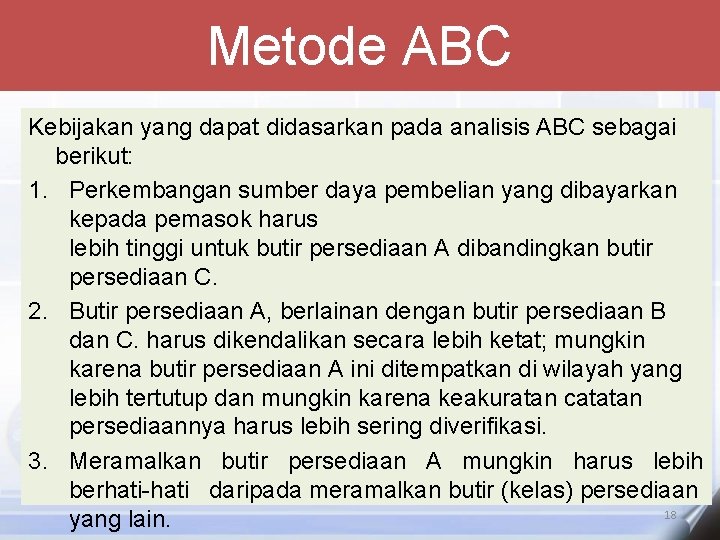 Metode ABC

Kebijakan yang dapat didasarkan pada analisis ABC sebagai berikut:

1. Perkembangan sumber daya pembelian yang dibayarkan kepada pemasok harus
lebih tinggi untuk butir persediaan A dibandingkan butir persediaan C.

2. Butir persediaan A, berlainan dengan butir persediaan B dan C. harus dikendalikan secara lebih ketat; mungkin karena butir persediaan A ini ditempatkan di wilayah yang lebih tertutup dan mungkin karena keakuratan catatan persediaannya harus lebih sering diverifikasi.

3. Meramalkan butir persediaan A mungkin harus lebih berhati-hati daripada meramalkan butir (kelas) persediaan yang lain.

18